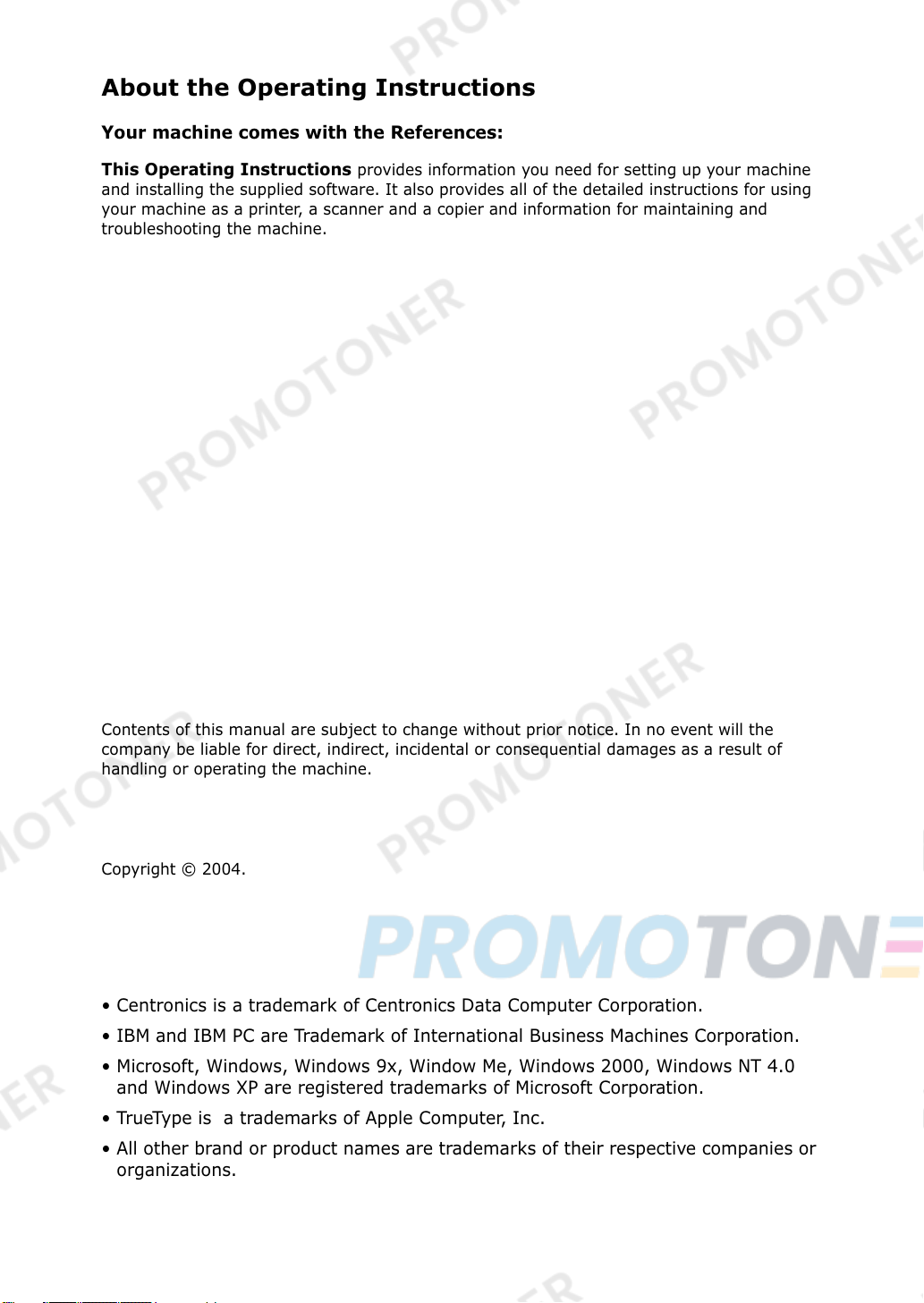 About the Operating Instructions

Your machine comes with the References:

This Operating Instructions provides information you need for setting up your machine and installing the supplied software. It also provides all of the detailed instructions for using your machine as a printer, a scanner and a copier and information for maintaining and troubleshooting the machine.

Contents of this manual are subject to change without prior notice. In no event will the company be liable for direct, indirect, incidental or consequential damages as a result of handling or operating the machine.

Copyright © 2004.

• Centronics is a trademark of Centronics Data Computer Corporation.
• IBM and IBM PC are Trademark of International Business Machines Corporation.
• Microsoft, Windows, Windows 9x, Window Me, Windows 2000, Windows NT 4.0 and Windows XP are registered trademarks of Microsoft Corporation.
• TrueType is  a trademarks of Apple Computer, Inc.
• All other brand or product names are trademarks of their respective companies or organizations.

PROMOTONER